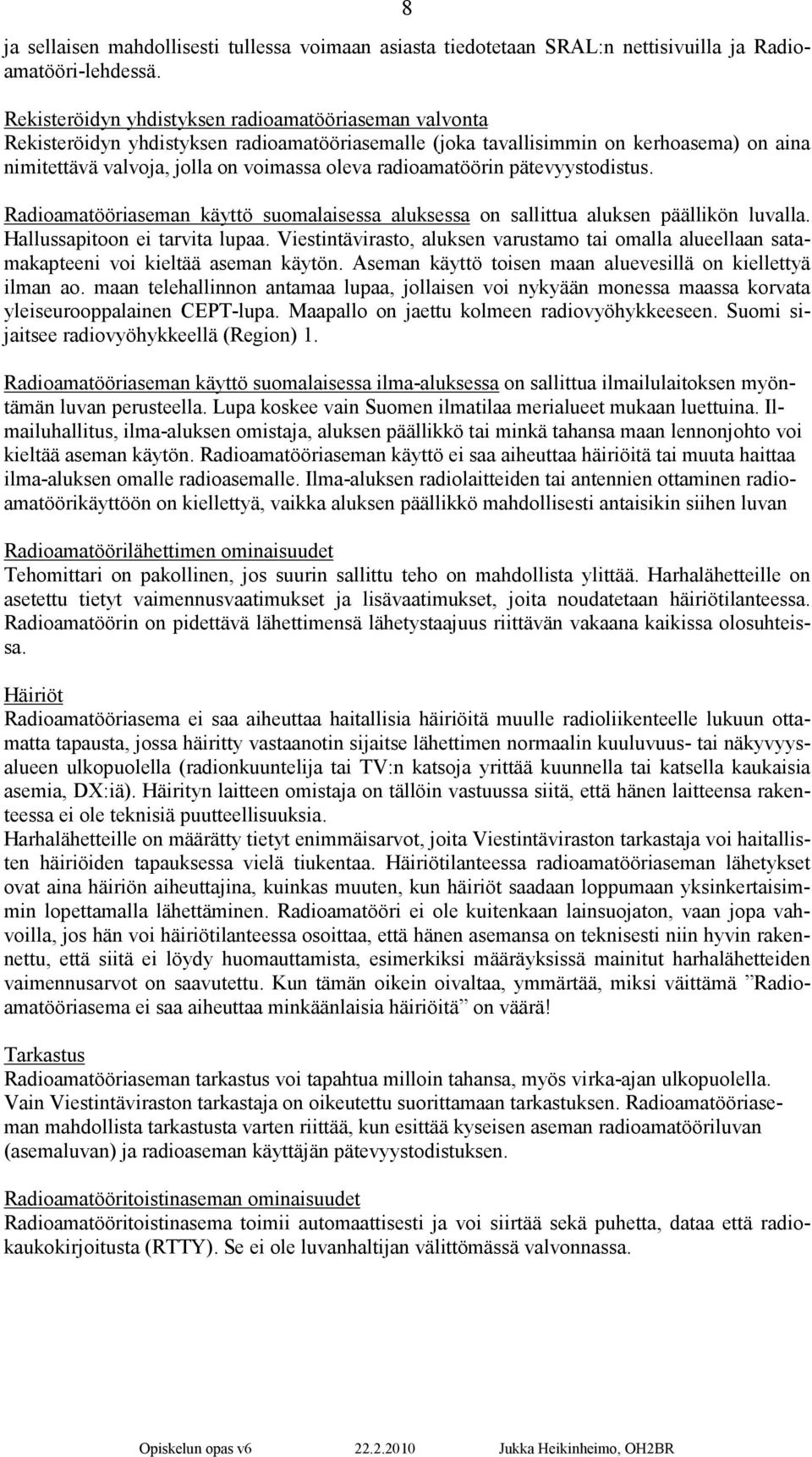 8

ja sellaisen mahdollisesti tullessa voimaan asiasta tiedotetaan SRAL:n nettisivuilla ja Radioamatööri-lehdessä.

Rekisteröidyn yhdistyksen radioamatööriaseman valvonta
Rekisteröidyn yhdistyksen radioamatööriasemalle (joka tavallisimmin on kerhoasema) on aina nimitettävä valvoja, jolla on voimassa oleva radioamatöörin pätevyystodistus.

Radioamatööriaseman käyttö suomalaisessa aluksessa on sallittua aluksen päällikön luvalla. Hallussapitoon ei tarvita lupaa. Viestintävirasto, aluksen varustamo tai omalla alueellaan satamakapteeni voi kieltää aseman käytön. Aseman käyttö toisen maan aluevesillä on kiellettyä ilman ao. maan telehallinnon antamaa lupaa, jollaisen voi nykyään monessa maassa korvata yleiseurooppalainen CEPT-lupa. Maapallo on jaettu kolmeen radiovyöhykkeeseen. Suomi sijaitsee radiovyöhykkeellä (Region) 1.

Radioamatööriaseman käyttö suomalaisessa ilma-aluksessa on sallittua ilmailulaitoksen myöntämän luvan perusteella. Lupa koskee vain Suomen ilmatilaa merialueet mukaan luettuina. Ilmailuhallitus, ilma-aluksen omistaja, aluksen päällikkö tai minkä tahansa maan lennonjohto voi kieltää aseman käytön. Radioamatööriaseman käyttö ei saa aiheuttaa häiriöitä tai muuta haittaa ilma-aluksen omalle radioasemalle. Ilma-aluksen radiolaitteiden tai antennien ottaminen radioamatöörikäyttöön on kiellettyä, vaikka aluksen päällikkö mahdollisesti antaisikin siihen luvan

Radioamatöörilähettimen ominaisuudet
Tehomittari on pakollinen, jos suurin sallittu teho on mahdollista ylittää. Harhalähetteille on asetettu tietyt vaimennusvaatimukset ja lisävaatimukset, joita noudatetaan häiriötilanteessa. Radioamatöörin on pidettävä lähettimensä lähetystaajuus riittävän vakaana kaikissa olosuhteissa.

Häiriöt
Radioamatööriasema ei saa aiheuttaa haitallisia häiriöitä muulle radioliikenteelle lukuun ottamatta tapausta, jossa häiritty vastaanotin sijaitse lähettimen normaalin kuuluvuus- tai näkyvyysalueen ulkopuolella (radionkuuntelija tai TV:n katsoja yrittää kuunnella tai katsella kaukaisia asemia, DX:iä). Häirityn laitteen omistaja on tällöin vastuussa siitä, että hänen laitteensa rakenteessa ei ole teknisiä puutteellisuuksia.
Harhalähetteille on määrätty tietyt enimmäisarvot, joita Viestintäviraston tarkastaja voi haitallisten häiriöiden tapauksessa vielä tiukentaa. Häiriötilanteessa radioamatööriaseman lähetykset ovat aina häiriön aiheuttajina, kuinkas muuten, kun häiriöt saadaan loppumaan yksinkertaisimmin lopettamalla lähettäminen. Radioamatööri ei ole kuitenkaan lainsuojaton, vaan jopa vahvoilla, jos hän voi häiriötilanteessa osoittaa, että hänen asemansa on teknisesti niin hyvin rakennettu, että siitä ei löydy huomauttamista, esimerkiksi määräyksissä mainitut harhalähetteiden vaimennusarvot on saavutettu. Kun tämän oikein oivaltaa, ymmärtää, miksi väittämä ”Radioamatööriasema ei saa aiheuttaa minkäänlaisia häiriöitä” on väärä!

Tarkastus
Radioamatööriaseman tarkastus voi tapahtua milloin tahansa, myös virka-ajan ulkopuolella. Vain Viestintäviraston tarkastaja on oikeutettu suorittamaan tarkastuksen. Radioamatööriaseman mahdollista tarkastusta varten riittää, kun esittää kyseisen aseman radioamatööriluvan (asemaluvan) ja radioaseman käyttäjän pätevyystodistuksen.

Radioamatööritoistinaseman ominaisuudet
Radioamatööritoistinasema toimii automaattisesti ja voi siirtää sekä puhetta, dataa että radiokaukokirjoitusta (RTTY). Se ei ole luvanhaltijan välittömässä valvonnassa.

Opiskelun opas v6 22.2.2010 Jukka Heikinheimo, OH2BR